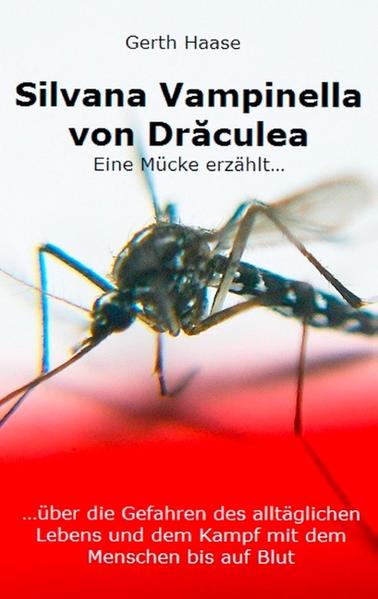 Gerth Haase

Silvana Vampinella von Drăculea

Eine Mücke erzählt...

...über die Gefahren des alltäglichen Lebens und dem Kampf mit dem Menschen bis auf Blut